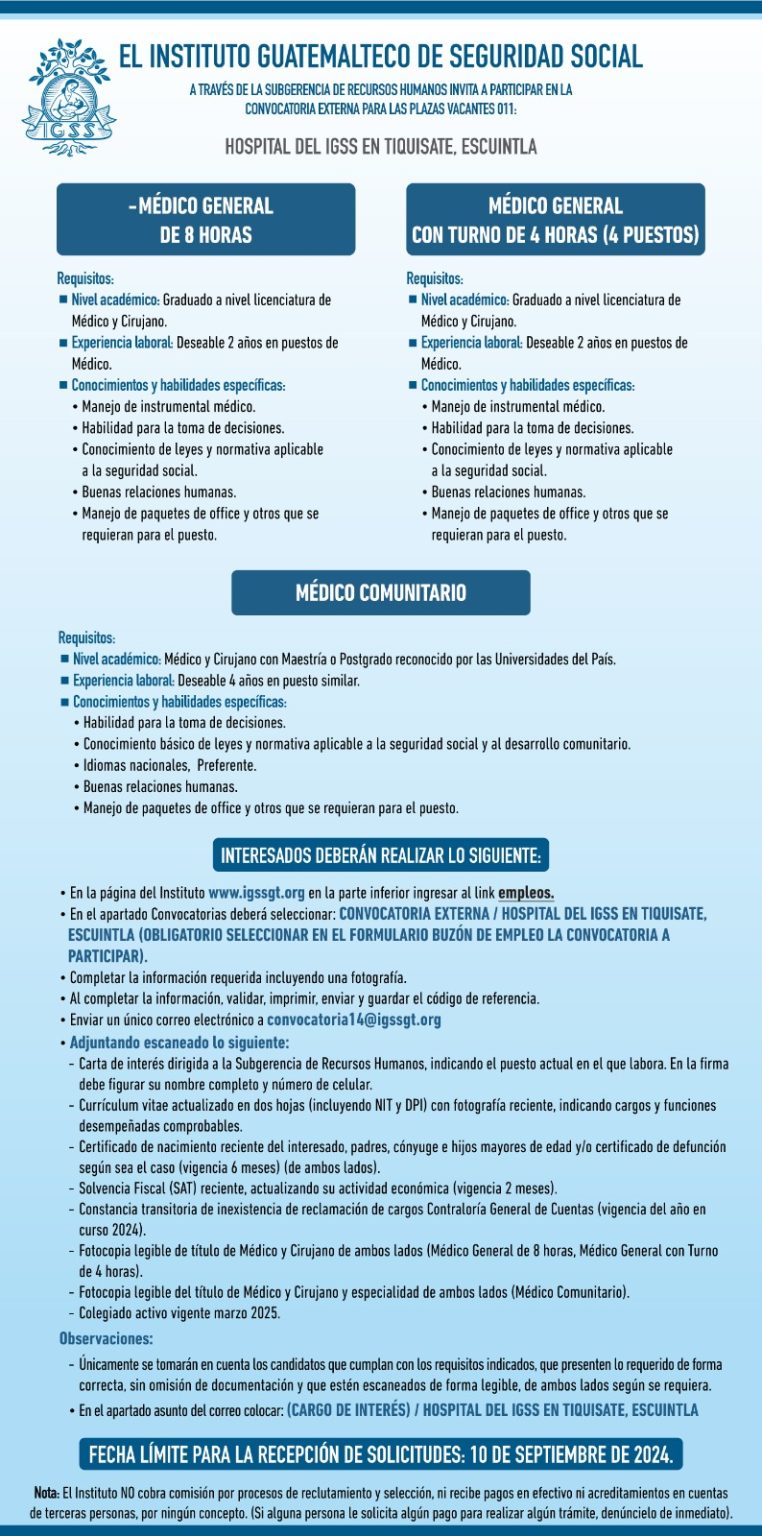 IGSS

EL INSTITUTO GUATEMALTECO DE SEGURIDAD SOCIAL

A TRAVÉS DE LA SUBGERENCIA DE RECURSOS HUMANOS INVITA A PARTICIPAR EN LA CONVOCATORIA EXTERNA PARA LAS PLAZAS VACANTES 011:

HOSPITAL DEL IGSS EN TIQUISATE, ESCUINTLA

-MÉDICO GENERAL DE 8 HORAS

Requisitos:
■ Nivel académico: Graduado a nivel licenciatura de Médico y Cirujano.
■ Experiencia laboral: Deseable 2 años en puestos de Médico.
■ Conocimientos y habilidades específicas:
• Manejo de instrumental médico.
• Habilidad para la toma de decisiones.
• Conocimiento de leyes y normativa aplicable a la seguridad social.
• Buenas relaciones humanas.
• Manejo de paquetes de office y otros que se requieran para el puesto.

MÉDICO GENERAL CON TURNO DE 4 HORAS (4 PUESTOS)

Requisitos:
■ Nivel académico: Graduado a nivel licenciatura de Médico y Cirujano.
■ Experiencia laboral: Deseable 2 años en puestos de Médico.
■ Conocimientos y habilidades específicas:
• Manejo de instrumental médico.
• Habilidad para la toma de decisiones.
• Conocimiento de leyes y normativa aplicable a la seguridad social.
• Buenas relaciones humanas.
• Manejo de paquetes de office y otros que se requieran para el puesto.

MÉDICO COMUNITARIO

Requisitos:
■ Nivel académico: Médico y Cirujano con Maestría o Postgrado reconocido por las Universidades del País.
■ Experiencia laboral: Deseable 4 años en puesto similar.
■ Conocimientos y habilidades específicas:
• Habilidad para la toma de decisiones.
• Conocimiento básico de leyes y normativa aplicable a la seguridad social y al desarrollo comunitario.
• Idiomas nacionales, Preferente.
• Buenas relaciones humanas.
• Manejo de paquetes de office y otros que se requieran para el puesto.

INTERESADOS DEBERÁN REALIZAR LO SIGUIENTE:

• En la página del Instituto www.igssgt.org en la parte inferior ingresar al link empleos.
• En el apartado Convocatorias deberá seleccionar: CONVOCATORIA EXTERNA / HOSPITAL DEL IGSS EN TIQUISATE, ESCUINTLA (OBLIGATORIO SELECCIONAR EN EL FORMULARIO BUZÓN DE EMPLEO LA CONVOCATORIA A PARTICIPAR).
• Completar la información requerida incluyendo una fotografía.
• Al completar la información, validar, imprimir, enviar y guardar el código de referencia.
• Enviar un único correo electrónico a convocatoria14@igssgt.org
• Adjuntando escaneado lo siguiente:
- Carta de interés dirigida a la Subgerencia de Recursos Humanos, indicando el puesto actual en el que labora. En la firma debe figurar su nombre completo y número de celular.
- Currículum vitae actualizado en dos hojas (incluyendo NIT y DPI) con fotografía reciente, indicando cargos y funciones desempeñadas comprobables.
- Certificado de nacimiento reciente del interesado, padres, cónyuge e hijos mayores de edad y/o certificado de defunción según sea el caso (vigencia 6 meses) (de ambos lados).
- Solvencia Fiscal (SAT) reciente, actualizando su actividad económica (vigencia 2 meses).
- Constancia transitoria de inexistencia de reclamación de cargos Contraloría General de Cuentas (vigencia del año en curso 2024).
- Fotocopia legible de título de Médico y Cirujano de ambos lados (Médico General de 8 horas, Médico General con Turno de 4 horas).
- Fotocopia legible del título de Médico y Cirujano y especialidad de ambos lados (Médico Comunitario).
- Colegiado activo vigente marzo 2025.

Observaciones:
- Únicamente se tomarán en cuenta los candidatos que cumplan con los requisitos indicados, que presenten lo requerido de forma correcta, sin omisión de documentación y que estén escaneados de forma legible, de ambos lados según se requiera.
• En el apartado asunto del correo colocar: (CARGO DE INTERÉS) / HOSPITAL DEL IGSS EN TIQUISATE, ESCUINTLA

FECHA LÍMITE PARA LA RECEPCIÓN DE SOLICITUDES: 10 DE SEPTIEMBRE DE 2024.

Nota: El Instituto NO cobra comisión por procesos de reclutamiento y selección, ni recibe pagos en efectivo ni acreditamientos en cuentas de terceras personas, por ningún concepto. (Si alguna persona le solicita algún pago para realizar algún trámite, denúncielo de inmediato).